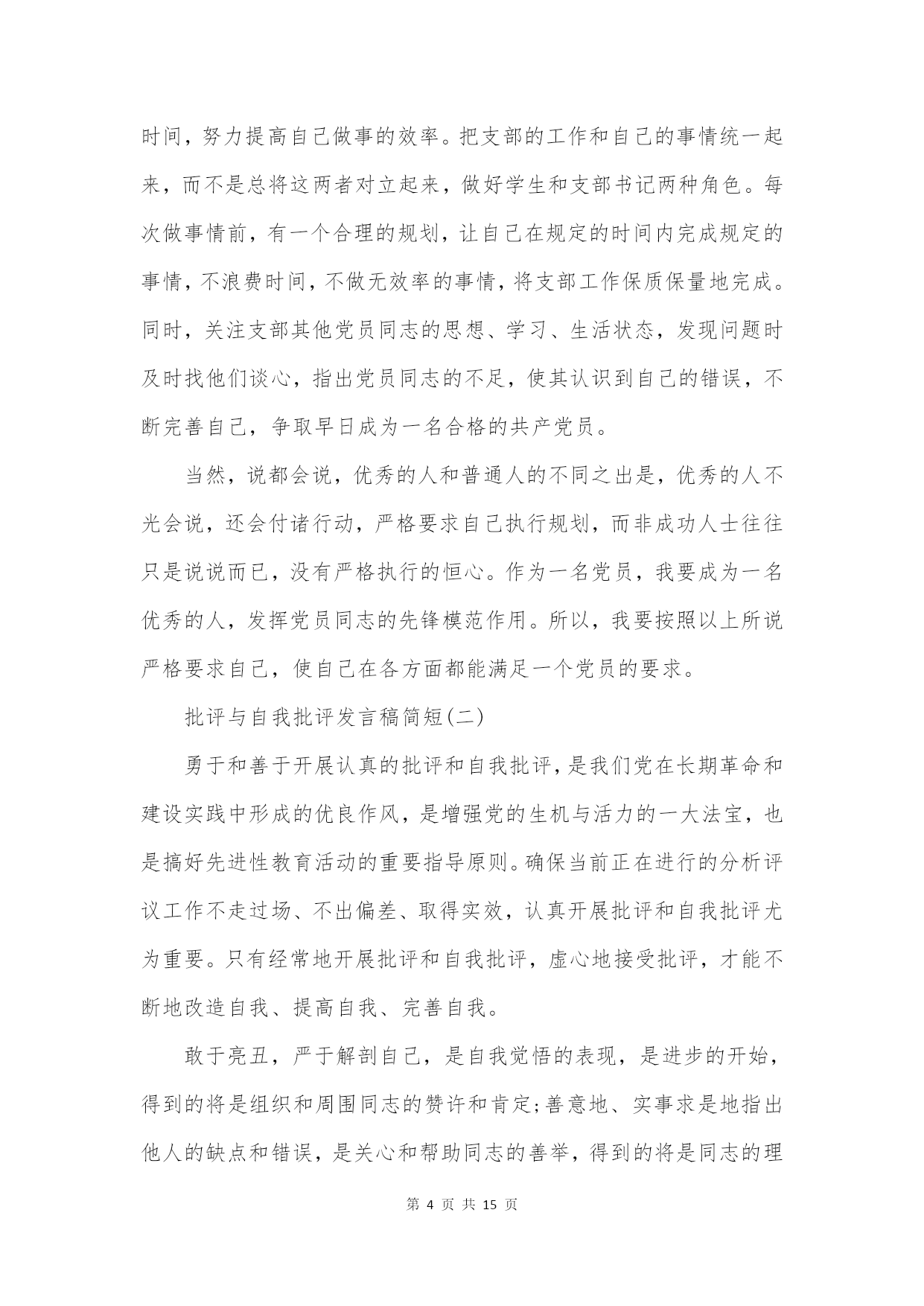 时间，努力提高自己做事的效率。把支部的工作和自己的事情统一起来，而不是总将这两者对立起来，做好学生和支部书记两种角色。每次做事情前，有一个合理的规划，让自己在规定的时间内完成规定的事情，不浪费时间，不做无效率的事情，将支部工作保质保量地完成。同时，关注支部其他党员同志的思想、学习、生活状态，发现问题时及时找他们谈心，指出党员同志的不足，使其认识到自己的错误，不断完善自己，争取早日成为一名合格的共产党员。

当然，说都会说，优秀的人和普通人的不同之出是，优秀的人不光会说，还会付诸行动，严格要求自己执行规划，而非成功人士往往只是说说而已，没有严格执行的恒心。作为一名党员，我要成为一名优秀的人，发挥党员同志的先锋模范作用。所以，我要按照以上所说严格要求自己，使自己在各方面都能满足一个党员的要求。

批评与自我批评发言稿简短(二)

勇于和善于开展认真的批评和自我批评，是我们党在长期革命和建设实践中形成的优良作风，是增强党的生机与活力的一大法宝，也是搞好先进性教育活动的重要指导原则。确保当前正在进行的分析评议工作不走过场、不出偏差、取得实效，认真开展批评和自我批评尤为重要。只有经常地开展批评和自我批评，虚心地接受批评，才能不断地改造自我、提高自我、完善自我。

敢于亮丑，严于解剖自己，是自我觉悟的表现，是进步的开始，得到的将是组织和周围同志的赞许和肯定;善意地、实事求是地指出他人的缺点和错误，是关心和帮助同志的善举，得到的将是同志的理

第 4 页 共 15 页